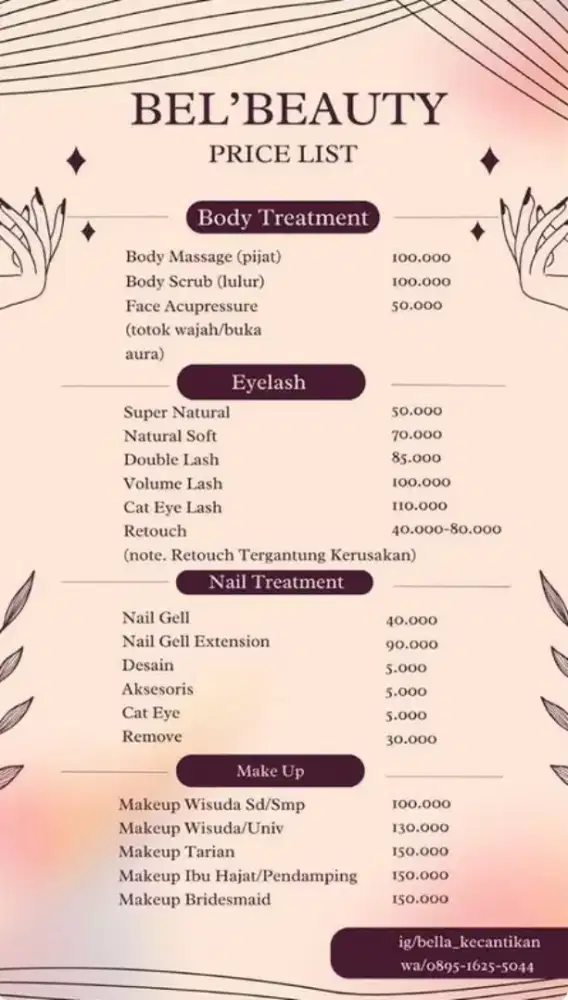 BEL'BEAUTY
PRICE LIST

Body Treatment

| | |
|---|---|
| Body Massage (pijat) | 100.000 |
| Body Scrub (lulur) | 100.000 |
| Face Acupressure (totok wajah/buka aura) | 50.000 |

Eyelash

| | |
|---|---|
| Super Natural | 50.000 |
| Natural Soft | 70.000 |
| Double Lash | 85.000 |
| Volume Lash | 100.000 |
| Cat Eye Lash | 110.000 |
| Retouch | 40.000-80.000 |

(note. Retouch Tergantung Kerusakan)

Nail Treatment

| | |
|---|---|
| Nail Gell | 40.000 |
| Nail Gell Extension | 90.000 |
| Desain | 5.000 |
| Aksesoris | 5.000 |
| Cat Eye | 5.000 |
| Remove | 30.000 |

Make Up

| | |
|---|---|
| Makeup Wisuda Sd/Smp | 100.000 |
| Makeup Wisuda/Univ | 130.000 |
| Makeup Tarian | 150.000 |
| Makeup Ibu Hajat/Pendamping | 150.000 |
| Makeup Bridesmaid | 150.000 |

ig/bella_kecantikan
wa/0895-1625-5044